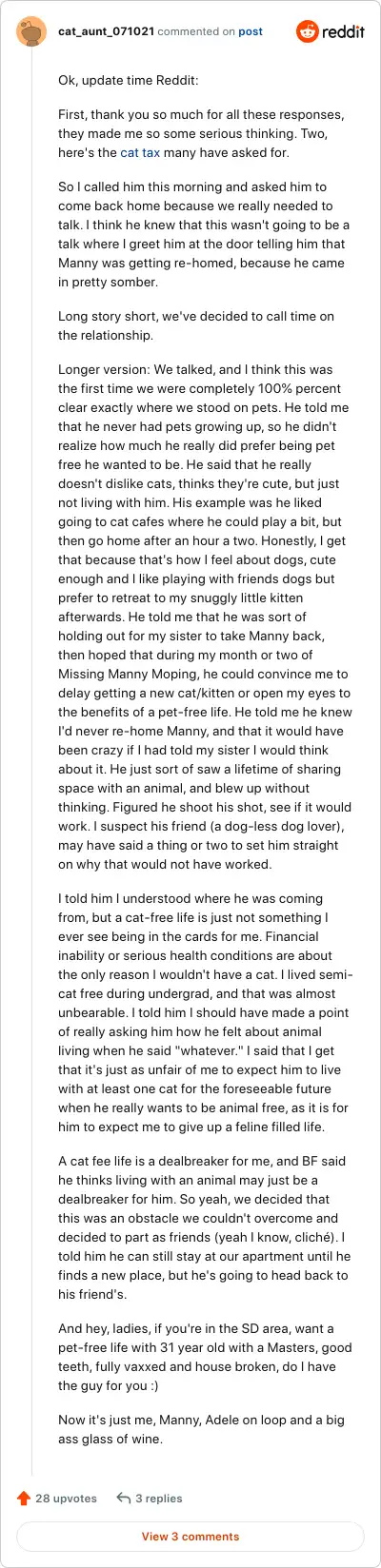 cat_aunt_071021 commented on post

reddit

Ok, update time Reddit:

First, thank you so much for all these responses, they made me so some serious thinking. Two, here's the cat tax many have asked for.

So I called him this morning and asked him to come back home because we really needed to talk. I think he knew that this wasn't going to be a talk where I greet him at the door telling him that Manny was getting re-homed, because he came in pretty somber.

Long story short, we've decided to call time on the relationship.

Longer version: We talked, and I think this was the first time we were completely 100% percent clear exactly where we stood on pets. He told me that he never had pets growing up, so he didn't realize how much he really did prefer being pet free he wanted to be. He said that he really doesn't dislike cats, thinks they're cute, but just not living with him. His example was he liked going to cat cafes where he could play a bit, but then go home after an hour a two. Honestly, I get that because that's how I feel about dogs, cute enough and I like playing with friends dogs but prefer to retreat to my snuggly little kitten afterwards. He told me that he was sort of holding out for my sister to take Manny back, then hoped that during my month or two of Missing Manny Moping, he could convince me to delay getting a new cat/kitten or open my eyes to the benefits of a pet-free life. He told me he knew I'd never re-home Manny, and that it would have been crazy if I had told my sister I would think about it. He just sort of saw a lifetime of sharing space with an animal, and blew up without thinking. Figured he shoot his shot, see if it would work. I suspect his friend (a dog-less dog lover), may have said a thing or two to set him straight on why that would not have worked.

I told him I understood where he was coming from, but a cat-free life is just not something I ever see being in the cards for me. Financial inability or serious health conditions are about the only reason I wouldn't have a cat. I lived semi-cat free during undergrad, and that was almost unbearable. I told him I should have made a point of really asking him how he felt about animal living when he said "whatever." I said that I get that it's just as unfair of me to expect him to live with at least one cat for the foreseeable future when he really wants to be animal free, as it is for him to expect me to give up a feline filled life.

A cat fee life is a dealbreaker for me, and BF said he thinks living with an animal may just be a dealbreaker for him. So yeah, we decided that this was an obstacle we couldn't overcome and decided to part as friends (yeah I know, cliché). I told him he can still stay at our apartment until he finds a new place, but he's going to head back to his friend's.

And hey, ladies, if you're in the SD area, want a pet-free life with 31 year old with a Masters, good teeth, fully vaxxed and house broken, do I have the guy for you :)

Now it's just me, Manny, Adele on loop and a big ass glass of wine.

28 upvotes 3 replies

View 3 comments